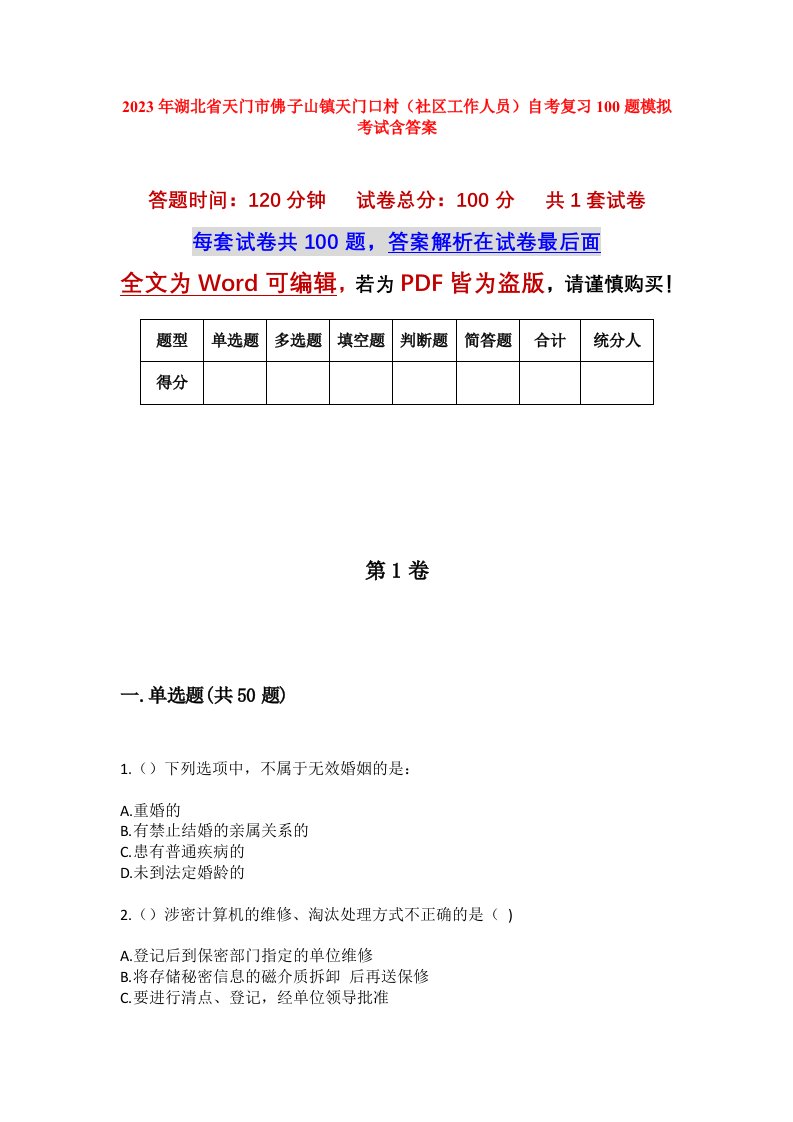 2023年湖北省天门市佛子山镇天门口村（社区工作人员）自考复习100题模拟考试含答案

答题时间：120分钟　试卷总分：100分　共1套试卷

每套试卷共100题，答案解析在试卷最后面

全文为Word可编辑，若为PDF皆为盗版，请谨慎购买！

| 题型 | 单选题 | 多选题 | 填空题 | 判断题 | 简答题 | 合计 | 统分人 |
|---|---|---|---|---|---|---|---|
| 得分 | | | | | | | |

第1卷

一.单选题(共50题)

1.（）下列选项中，不属于无效婚姻的是：

A.重婚的
B.有禁止结婚的亲属关系的
C.患有普通疾病的
D.未到法定婚龄的

2.（）涉密计算机的维修、淘汰处理方式不正确的是（ ）

A.登记后到保密部门指定的单位维修
B.将存储秘密信息的磁介质拆卸 后再送保修
C.要进行清点、登记，经单位领导批准